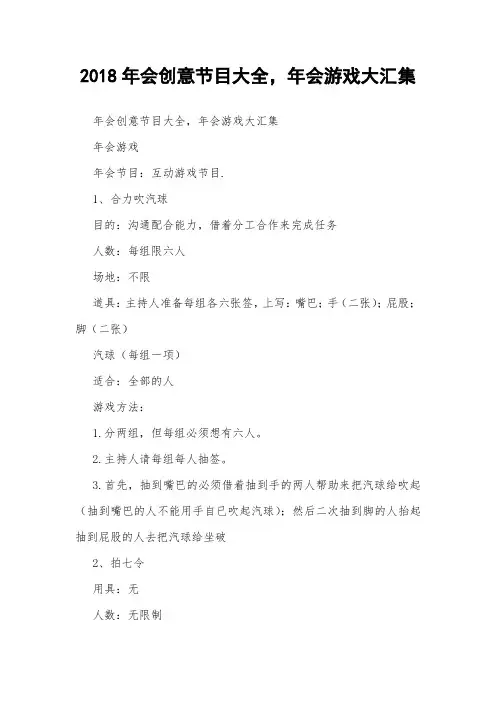 2018 年会创意节目大全，年会游戏大汇集

年会创意节目大全，年会游戏大汇集

年会游戏

年会节目：互动游戏节目.

1、合力吹汽球

目的：沟通配合能力，借着分工合作来完成任务

人数：每组限六人

场地：不限

道具：主持人准备每组各六张签，上写：嘴巴；手（二张）；屁股；脚（二张）

汽球（每组一项）

适合：全部的人

游戏方法：

1.分两组，但每组必须想有六人。

2.主持人请每组每人抽签。

3.首先，抽到嘴巴的必须借着抽到手的两人帮助来把汽球给吹起（抽到嘴巴的人不能用手自已吹起汽球）；然后二次抽到脚的人抬起抽到屁股的人去把汽球给坐破

2、拍七令

用具：无

人数：无限制